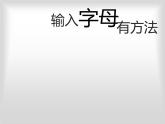 输入字母有方法